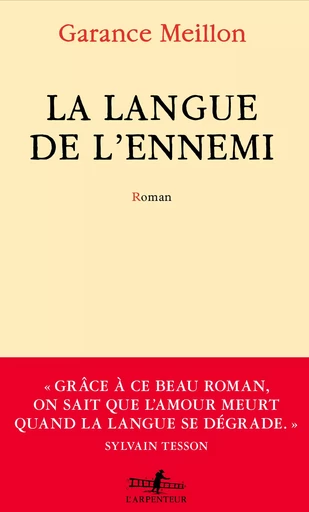 Garance Meillon

LA LANGUE DE L'ENNEMI

Roman

« GRÂCE À CE BEAU ROMAN, ON SAIT QUE L'AMOUR MEURT QUAND LA LANGUE SE DÉGRADE. »
SYLVAIN TESSON

L'ARPENTEUR